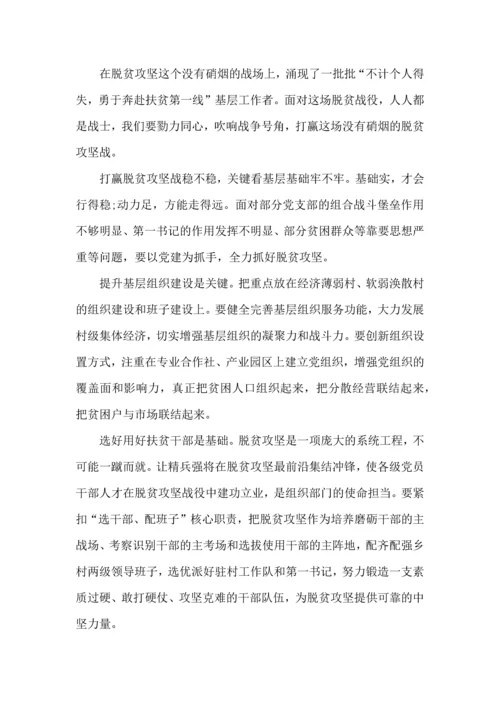 在脱贫攻坚这个没有硝烟的战场上，涌现了一批批“不计个人得失，勇于奔赴扶贫第一线”基层工作者。面对这场脱贫战役，人人都是战士，我们要勠力同心，吹响战争号角，打赢这场没有硝烟的脱贫攻坚战。

打赢脱贫攻坚战稳不稳，关键看基层基础牢不牢。基础实，才会行得稳;动力足，方能走得远。面对部分党支部的组合战斗堡垒作用不够明显、第一书记的作用发挥不明显、部分贫困群众等靠要思想严重等问题，要以党建为抓手，全力抓好脱贫攻坚。

提升基层组织建设是关键。把重点放在经济薄弱村、软弱涣散村的组织建设和班子建设上。要健全完善基层组织服务功能，大力发展村级集体经济，切实增强基层组织的凝聚力和战斗力。要创新组织设置方式，注重在专业合作社、产业园区上建立党组织，增强党组织的覆盖面和影响力，真正把贫困人口组织起来，把分散经营联结起来，把贫困户与市场联结起来。

选好用好扶贫干部是基础。脱贫攻坚是一项庞大的系统工程，不可能一蹴而就。让精兵强将在脱贫攻坚最前沿集结冲锋，使各级党员干部人才在脱贫攻坚战役中建功立业，是组织部门的使命担当。要紧扣“选干部、配班子”核心职责，把脱贫攻坚作为培养磨砺干部的主战场、考察识别干部的主考场和选拔使用干部的主阵地，配齐配强乡村两级领导班子，选优派好驻村工作队和第一书记，努力锻造一支素质过硬、敢打硬仗、攻坚克难的干部队伍，为脱贫攻坚提供可靠的中坚力量。